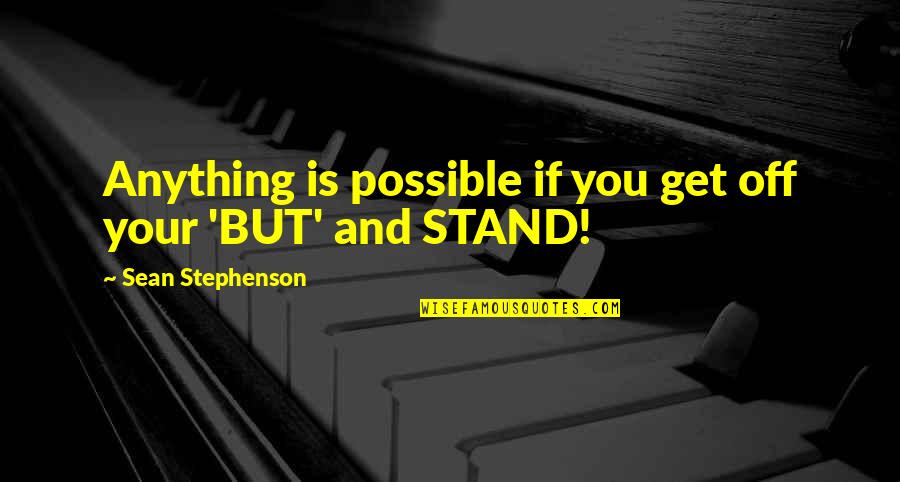 Anything is possible if you get off your 'BUT' and STAND!

~ Sean Stephenson

WISEFAMOUSQUOTES.COM